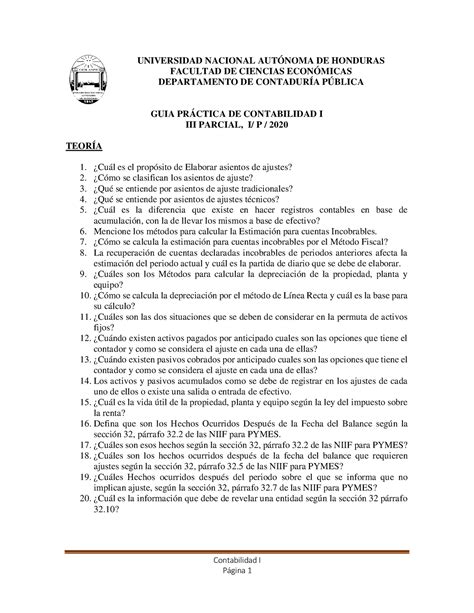 UNIVERSIDAD NACIONAL AUTÓNOMA DE HONDURAS
FACULTAD DE CIENCIAS ECONÓMICAS
DEPARTAMENTO DE CONTADURÍA PÚBLICA

GUIA PRÁCTICA DE CONTABILIDAD I
III PARCIAL, I/ P / 2020

TEORÍA

1. ¿Cuál es el propósito de Elaborar asientos de ajustes?
2. ¿Cómo se clasifican los asientos de ajuste?
3. ¿Qué se entiende por asientos de ajuste tradicionales?
4. ¿Qué se entiende por asientos de ajustes técnicos?
5. ¿Cuál es la diferencia que existe en hacer registros contables en base de acumulación, con la de llevar los mismos a base de efectivo?
6. Mencione los métodos para calcular la Estimación para cuentas Incobrables.
7. ¿Cómo se calcula la estimación para cuentas incobrables por el Método Fiscal?
8. La recuperación de cuentas declaradas incobrables de periodos anteriores afecta la estimación del periodo actual y cuál es la partida de diario que se debe de elaborar.
9. ¿Cuáles son los Métodos para calcular la depreciación de la propiedad, planta y equipo?
10. ¿Cómo se calcula la depreciación por el método de Línea Recta y cuál es la base para su cálculo?
11. ¿Cuáles son las dos situaciones que se deben de considerar en la permuta de activos fijos?
12. ¿Cuándo existen activos pagados por anticipado cuales son las opciones que tiene el contador y como se considera el ajuste en cada una de ellas?
13. ¿Cuándo existen pasivos cobrados por anticipado cuales son las opciones que tiene el contador y como se considera el ajuste en cada una de ellas?
14. Los activos y pasivos acumulados como se debe de registrar en los ajustes de cada uno de ellos o existe una salida o entrada de efectivo.
15. ¿Cuál es la vida útil de la propiedad, planta y equipo según la ley del impuesto sobre la renta?
16. Defina que son los Hechos Ocurridos Después de la Fecha del Balance según la sección 32, párrafo 32.2 de las NIIF para PYMES.
17. ¿Cuáles son esos hechos según la sección 32, párrafo 32.2 de las NIIF para PYMES?
18. ¿Cuáles son los hechos ocurridos después de la fecha del balance que requieren ajustes según la sección 32, párrafo 32.5 de las NIIF para PYMES?
19. ¿Cuáles Hechos ocurridos después del periodo sobre el que se informa que no implican ajuste, según la sección 32, párrafo 32.7 de las NIIF para PYMES?
20. ¿Cuál es la información que debe de revelar una entidad según la sección 32 párrafo 32.10?

Contabilidad I
Página 1